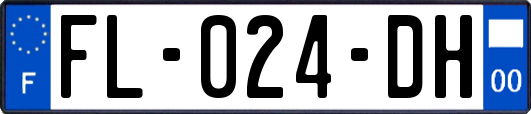 F
FL-024-DH
00